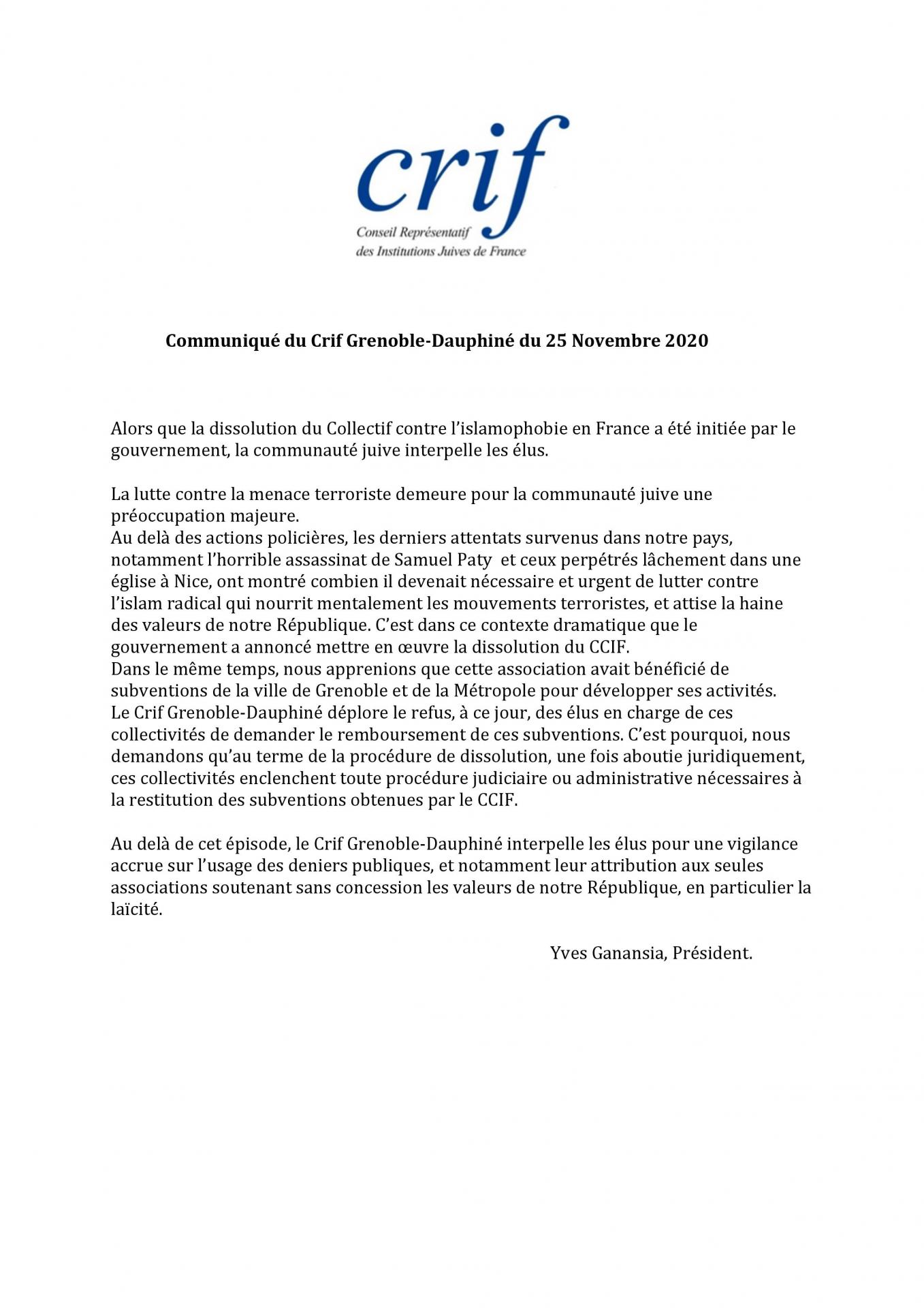 crif
Conseil Représentatif
des Institutions Juives de France

Communiqué du Crif Grenoble-Dauphiné du 25 Novembre 2020

Alors que la dissolution du Collectif contre l'islamophobie en France a été initiée par le gouvernement, la communauté juive interpelle les élus.

La lutte contre la menace terroriste demeure pour la communauté juive une préoccupation majeure.
Au delà des actions policières, les derniers attentats survenus dans notre pays, notamment l'horrible assassinat de Samuel Paty et ceux perpétrés lâchement dans une église à Nice, ont montré combien il devenait nécessaire et urgent de lutter contre l'islam radical qui nourrit mentalement les mouvements terroristes, et attise la haine des valeurs de notre République. C'est dans ce contexte dramatique que le gouvernement a annoncé mettre en œuvre la dissolution du CCIF.
Dans le même temps, nous apprenions que cette association avait bénéficié de subventions de la ville de Grenoble et de la Métropole pour développer ses activités.
Le Crif Grenoble-Dauphiné déplore le refus, à ce jour, des élus en charge de ces collectivités de demander le remboursement de ces subventions. C'est pourquoi, nous demandons qu'au terme de la procédure de dissolution, une fois aboutie juridiquement, ces collectivités enclenchent toute procédure judiciaire ou administrative nécessaires à la restitution des subventions obtenues par le CCIF.

Au delà de cet épisode, le Crif Grenoble-Dauphiné interpelle les élus pour une vigilance accrue sur l'usage des deniers publiques, et notamment leur attribution aux seules associations soutenant sans concession les valeurs de notre République, en particulier la laïcité.

Yves Ganansia, Président.